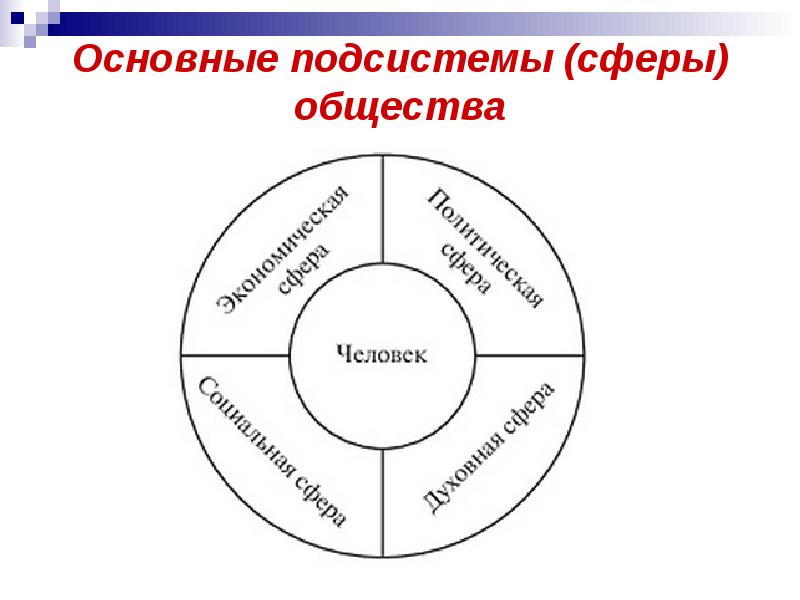 Основные подсистемы (сферы) общества

Экономическая сфера

Политическая сфера

Человек

Социальная сфера

Духовная сфера